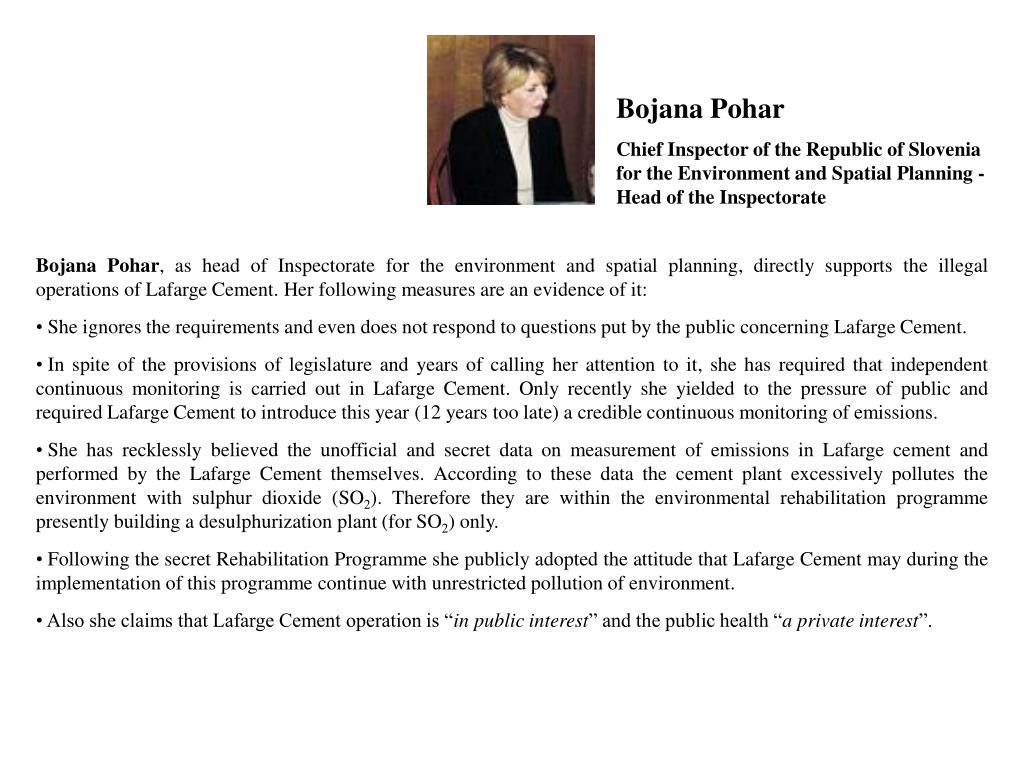 Bojana Pohar

Chief Inspector of the Republic of Slovenia for the Environment and Spatial Planning - Head of the Inspectorate

Bojana Pohar, as head of Inspectorate for the environment and spatial planning, directly supports the illegal operations of Lafarge Cement. Her following measures are an evidence of it:

• She ignores the requirements and even does not respond to questions put by the public concerning Lafarge Cement.

• In spite of the provisions of legislature and years of calling her attention to it, she has required that independent continuous monitoring is carried out in Lafarge Cement. Only recently she yielded to the pressure of public and required Lafarge Cement to introduce this year (12 years too late) a credible continuous monitoring of emissions.

• She has recklessly believed the unofficial and secret data on measurement of emissions in Lafarge cement and performed by the Lafarge Cement themselves. According to these data the cement plant excessively pollutes the environment with sulphur dioxide ($SO_2$). Therefore they are within the environmental rehabilitation programme presently building a desulphurization plant (for $SO_2$) only.

• Following the secret Rehabilitation Programme she publicly adopted the attitude that Lafarge Cement may during the implementation of this programme continue with unrestricted pollution of environment.

• Also she claims that Lafarge Cement operation is “in public interest” and the public health “a private interest”.